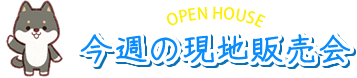 OPEN HOUSE
今週の現地販売会